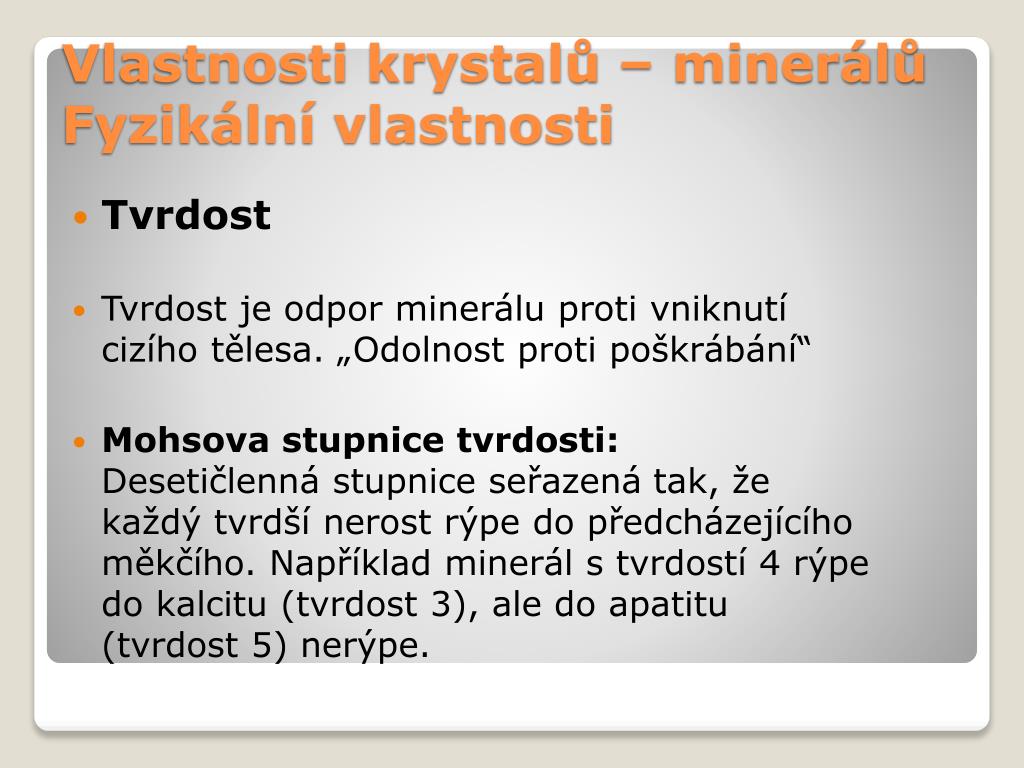 Vlastnosti krystalů – minerálů
Fyzikální vlastnosti

• Tvrdost

• Tvrdost je odpor minerálu proti vniknutí cizího tělesa. „Odolnost proti poškrábání“

• Mohsova stupnice tvrdosti:
Desetičlenná stupnice seřazená tak, že každý tvrdší nerost rýpe do předcházejícího měkčího. Například minerál s tvrdostí 4 rýpe do kalcitu (tvrdost 3), ale do apatitu (tvrdost 5) nerýpe.